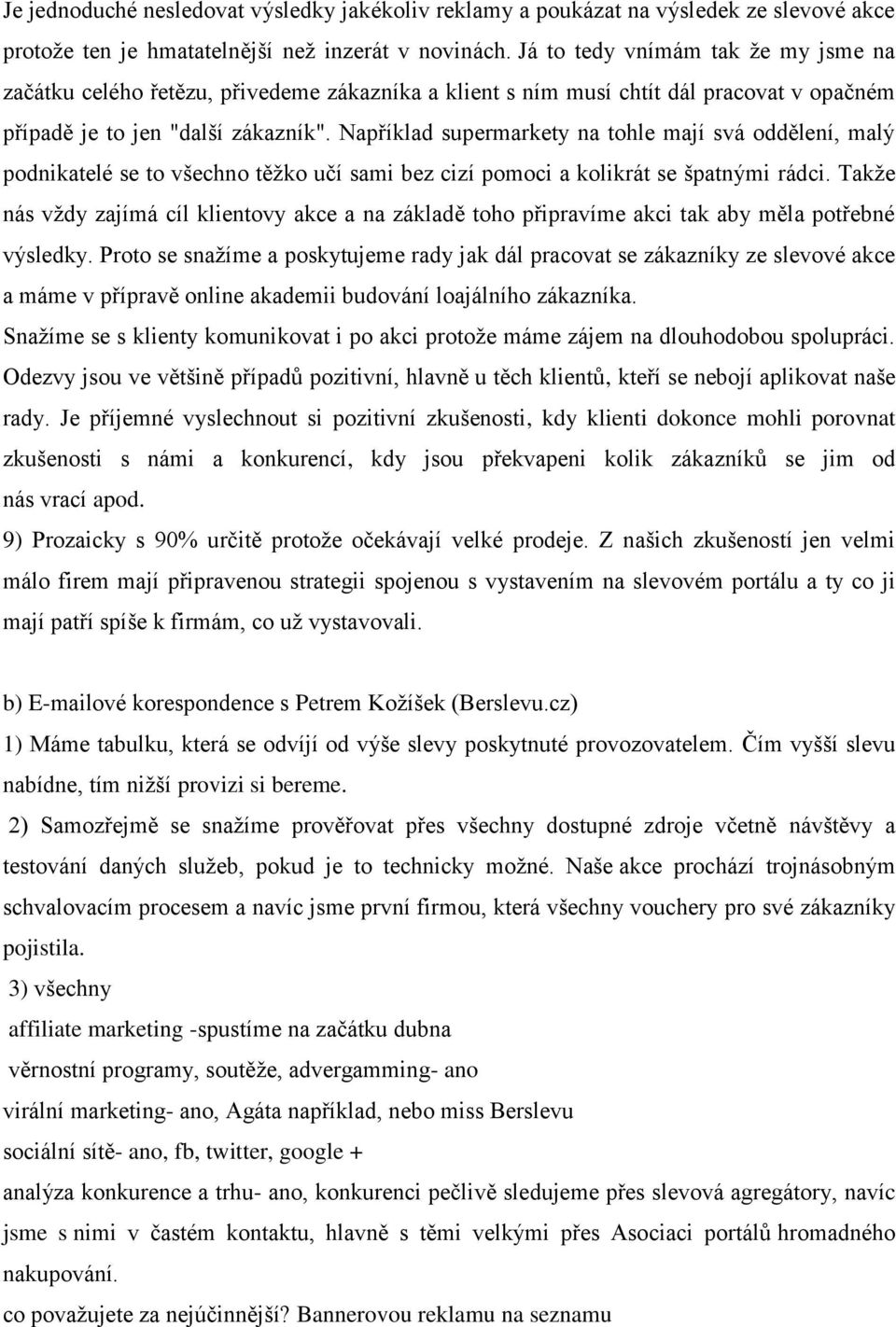 Je jednoduché nesledovat výsledky jakékoliv reklamy a poukázat na výsledek ze slevové akce protože ten je hmatatelnější než inzerát v novinách. Já to tedy vnímám tak že my jsme na začátku celého řetězu, přivedeme zákazníka a klient s ním musí chtít dál pracovat v opačném případě je to jen "další zákazník". Například supermarkety na tohle mají svá oddělení, malý podnikatelé se to všechno těžko učí sami bez cizí pomoci a kolikrát se špatnými rádci. Takže nás vždy zajímá cíl klientovy akce a na základě toho připravíme akci tak aby měla potřebné výsledky. Proto se snažíme a poskytujeme rady jak dál pracovat se zákazníky ze slevové akce a máme v přípravě online akademii budování loajálního zákazníka.
Snažíme se s klienty komunikovat i po akci protože máme zájem na dlouhodobou spolupráci. Odezvy jsou ve většině případů pozitivní, hlavně u těch klientů, kteří se nebojí aplikovat naše rady. Je příjemné vyslechnout si pozitivní zkušenosti, kdy klienti dokonce mohli porovnat zkušenosti s námi a konkurencí, kdy jsou překvapeni kolik zákazníků se jim od nás vrací apod.
9) Prozaicky s 90% určitě protože očekávají velké prodeje. Z našich zkušeností jen velmi málo firem mají připravenou strategii spojenou s vystavením na slevovém portálu a ty co ji mají patří spíše k firmám, co už vystavovali.

b) E-mailové korespondence s Petrem Kožíšek (Berslevu.cz)
1) Máme tabulku, která se odvíjí od výše slevy poskytnuté provozovatelem. Čím vyšší slevu nabídne, tím nižší provizi si bereme.
2) Samozřejmě se snažíme prověřovat přes všechny dostupné zdroje včetně návštěvy a testování daných služeb, pokud je to technicky možné. Naše akce prochází trojnásobným schvalovacím procesem a navíc jsme první firmou, která všechny vouchery pro své zákazníky pojistila.
3) všechny
affiliate marketing -spustíme na začátku dubna
věrnostní programy, soutěže, advergamming- ano
virální marketing- ano, Agáta například, nebo miss Berslevu
sociální sítě- ano, fb, twitter, google +
analýza konkurence a trhu- ano, konkurenci pečlivě sledujeme přes slevová agregátory, navíc jsme s nimi v častém kontaktu, hlavně s těmi velkými přes Asociaci portálů hromadného nakupování.
co považujete za nejúčinnější? Bannerovou reklamu na seznamu